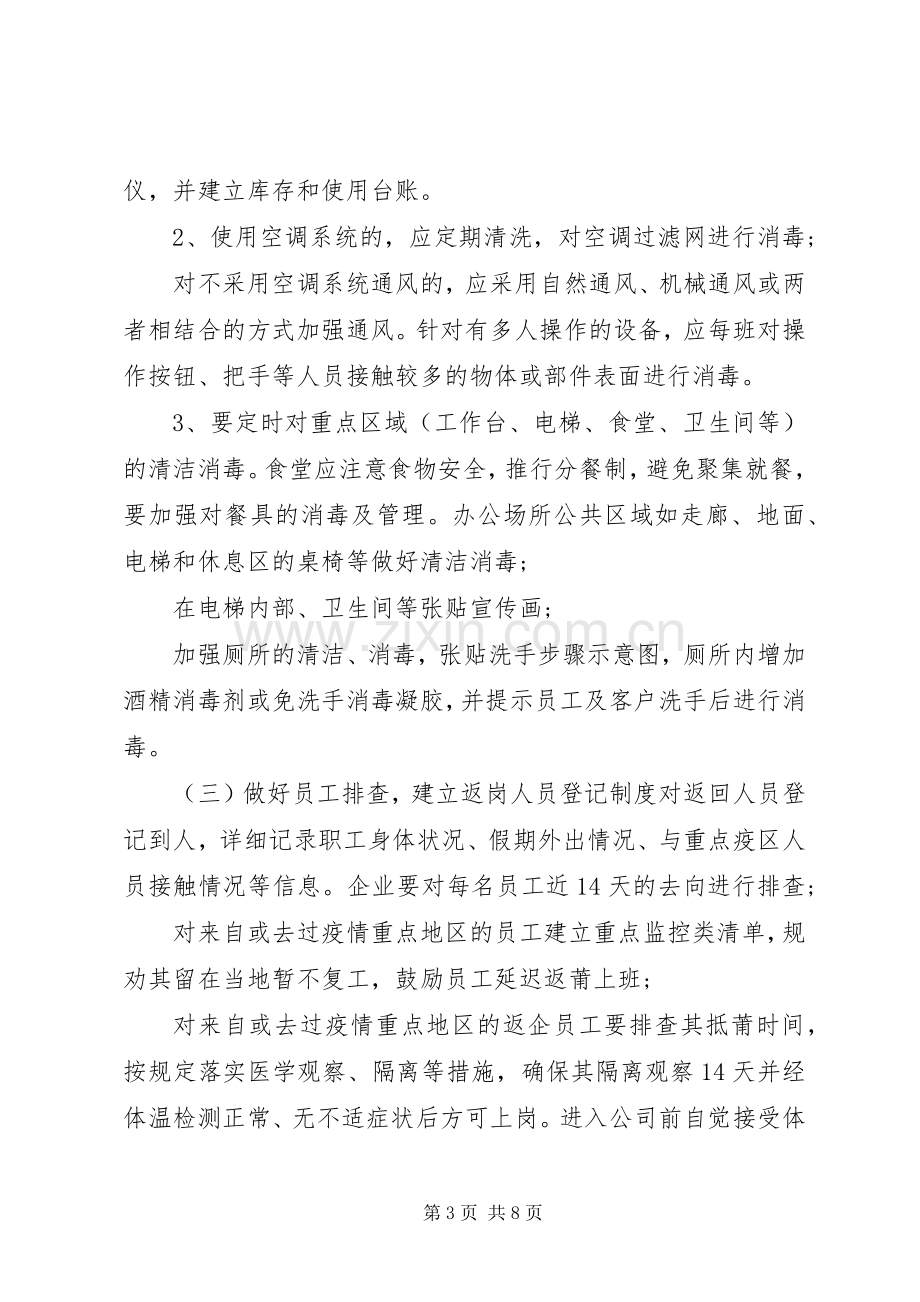 仪，并建立库存和使用台账。

2、使用空调系统的，应定期清洗，对空调过滤网进行消毒；

对不采用空调系统通风的，应采用自然通风、机械通风或两者相结合的方式加强通风。针对有多人操作的设备，应每班对操作按钮、把手等人员接触较多的物体或部件表面进行消毒。

3、要定时对重点区域（工作台、电梯、食堂、卫生间等）的清洁消毒。食堂应注意食物安全，推行分餐制，避免聚集就餐，要加强对餐具的消毒及管理。办公场所公共区域如走廊、地面、电梯和休息区的桌椅等做好清洁消毒；

在电梯内部、卫生间等张贴宣传画；

加强厕所的清洁、消毒，张贴洗手步骤示意图，厕所内增加酒精消毒剂或免洗手消毒凝胶，并提示员工及客户洗手后进行消毒。

（三）做好员工排查，建立返岗人员登记制度对返回人员登记到人，详细记录职工身体状况、假期外出情况、与重点疫区人员接触情况等信息。企业要对每名员工近14天的去向进行排查；

对来自或去过疫情重点地区的员工建立重点监控类清单，规劝其留在当地暂不复工，鼓励员工延迟返莆上班；

对来自或去过疫情重点地区的返企员工要排查其抵莆时间，按规定落实医学观察、隔离等措施，确保其隔离观察14天并经体温检测正常、无不适症状后方可上岗。进入公司前自觉接受体

第3页 共8页

www.zixin.com.cn